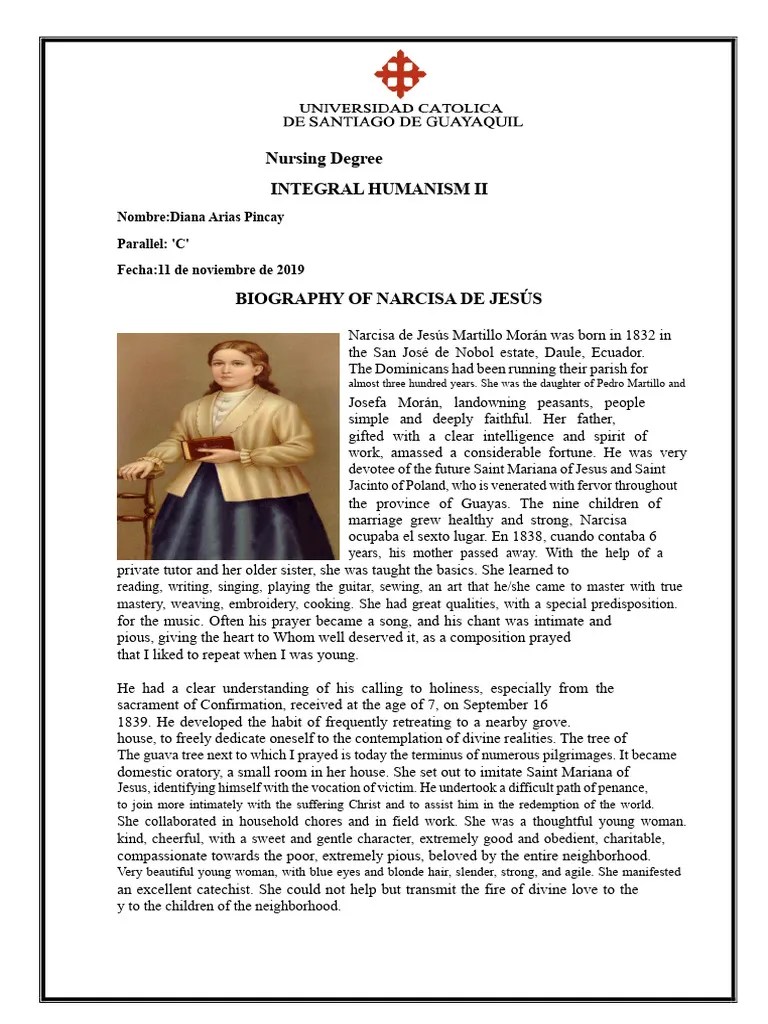 UNIVERSIDAD CATOLICA
DE SANTIAGO DE GUAYAQUIL

Nursing Degree

INTEGRAL HUMANISM II

Nombre:Diana Arias Pincay

Parallel: 'C'

Fecha:11 de noviembre de 2019

BIOGRAPHY OF NARCISA DE JESÚS

Narcisa de Jesús Martillo Morán was born in 1832 in the San José de Nobol estate, Daule, Ecuador. The Dominicans had been running their parish for almost three hundred years. She was the daughter of Pedro Martillo and Josefa Morán, landowning peasants, people simple and deeply faithful. Her father, gifted with a clear intelligence and spirit of work, amassed a considerable fortune. He was very devotee of the future Saint Mariana of Jesus and Saint Jacinto of Poland, who is venerated with fervor throughout the province of Guayas. The nine children of marriage grew healthy and strong, Narcisa ocupaba el sexto lugar. En 1838, cuando contaba 6 years, his mother passed away. With the help of a private tutor and her older sister, she was taught the basics. She learned to reading, writing, singing, playing the guitar, sewing, an art that he/she came to master with true mastery, weaving, embroidery, cooking. She had great qualities, with a special predisposition. for the music. Often his prayer became a song, and his chant was intimate and pious, giving the heart to Whom well deserved it, as a composition prayed that I liked to repeat when I was young.

He had a clear understanding of his calling to holiness, especially from the sacrament of Confirmation, received at the age of 7, on September 16 1839. He developed the habit of frequently retreating to a nearby grove. house, to freely dedicate oneself to the contemplation of divine realities. The tree of The guava tree next to which I prayed is today the terminus of numerous pilgrimages. It became domestic oratory, a small room in her house. She set out to imitate Saint Mariana of Jesus, identifying himself with the vocation of victim. He undertook a difficult path of penance, to join more intimately with the suffering Christ and to assist him in the redemption of the world. She collaborated in household chores and in field work. She was a thoughtful young woman. kind, cheerful, with a sweet and gentle character, extremely good and obedient, charitable, compassionate towards the poor, extremely pious, beloved by the entire neighborhood. Very beautiful young woman, with blue eyes and blonde hair, slender, strong, and agile. She manifested an excellent catechist. She could not help but transmit the fire of divine love to the y to the children of the neighborhood.